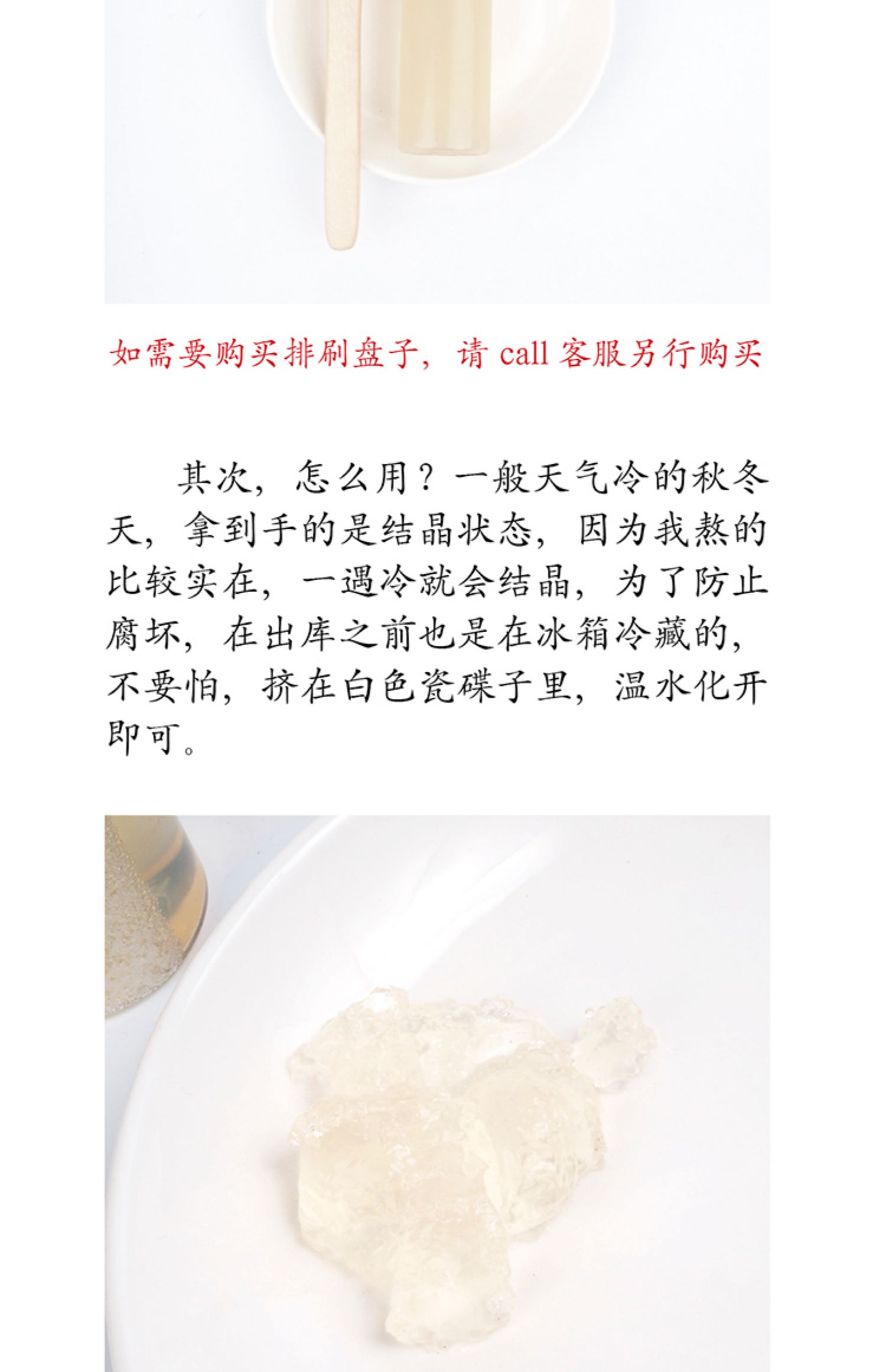 如需要购买排刷盘子，请call客服另行购买

其次，怎么用？一般天气冷的秋冬天，拿到手的是结晶状态，因为我熬的比较实在，一遇冷就会结晶，为了防止腐坏，在出库之前也是在冰箱冷藏的，不要怕，挤在白色瓷碟子里，温水化开即可。